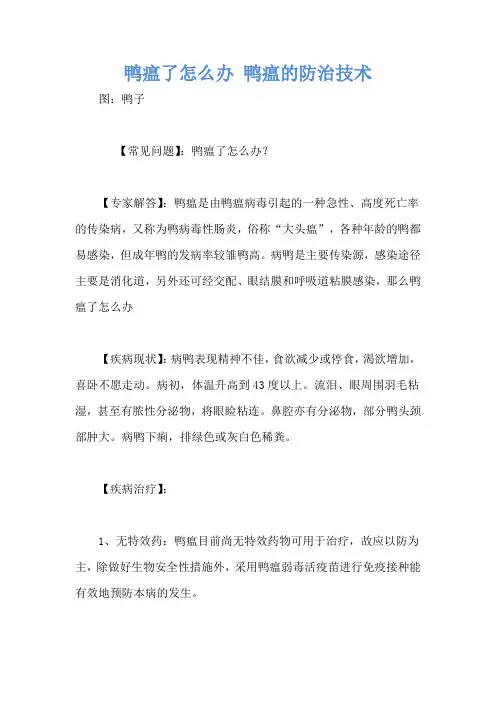 鸭瘟了怎么办 鸭瘟的防治技术

图：鸭子

【常见问题】：鸭瘟了怎么办？

【专家解答】：鸭瘟是由鸭瘟病毒引起的一种急性、高度死亡率的传染病，又称为鸭病毒性肠炎，俗称“大头瘟”，各种年龄的鸭都易感染，但成年鸭的发病率较雏鸭高。病鸭是主要传染源，感染途径主要是消化道，另外还可经交配、眼结膜和呼吸道粘膜感染，那么鸭瘟了怎么办

【疾病现状】：病鸭表现精神不佳，食欲减少或停食，渴欲增加，喜卧不愿走动。病初，体温升高到43度以上。流泪、眼周围羽毛粘湿，甚至有脓性分泌物，将眼睑粘连。鼻腔亦有分泌物，部分鸭头颈部肿大。病鸭下痢，排绿色或灰白色稀粪。

【疾病治疗】：

1、无特效药：鸭瘟目前尚无特效药物可用于治疗，故应以防为主，除做好生物安全性措施外，采用鸭瘟弱毒活疫苗进行免疫接种能有效地预防本病的发生。